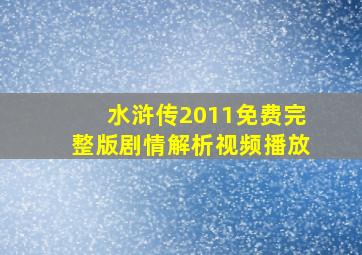 水浒传2011免费完整版剧情解析视频播放